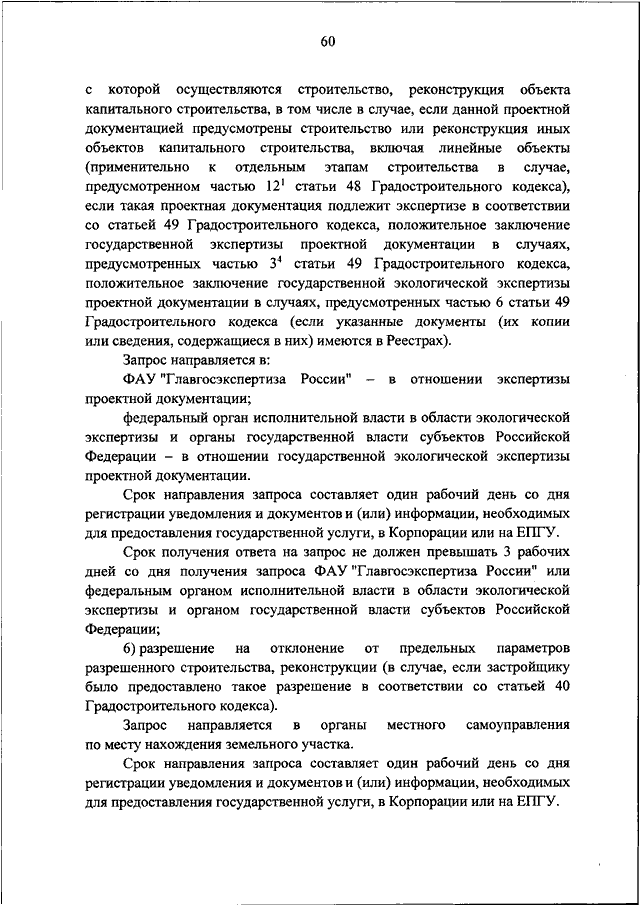 60

с которой осуществляются строительство, реконструкция объекта капитального строительства, в том числе в случае, если данной проектной документацией предусмотрены строительство или реконструкция иных объектов капитального строительства, включая линейные объекты (применительно к отдельным этапам строительства в случае, предусмотренном частью $12^1$ статьи 48 Градостроительного кодекса), если такая проектная документация подлежит экспертизе в соответствии со статьей 49 Градостроительного кодекса, положительное заключение государственной экспертизы проектной документации в случаях, предусмотренных частью $3^4$ статьи 49 Градостроительного кодекса, положительное заключение государственной экологической экспертизы проектной документации в случаях, предусмотренных частью 6 статьи 49 Градостроительного кодекса (если указанные документы (их копии или сведения, содержащиеся в них) имеются в Реестрах).

Запрос направляется в:

ФАУ "Главгосэкспертиза России" – в отношении экспертизы проектной документации;

федеральный орган исполнительной власти в области экологической экспертизы и органы государственной власти субъектов Российской Федерации – в отношении государственной экологической экспертизы проектной документации.

Срок направления запроса составляет один рабочий день со дня регистрации уведомления и документов и (или) информации, необходимых для предоставления государственной услуги, в Корпорации или на ЕПГУ.

Срок получения ответа на запрос не должен превышать 3 рабочих дней со дня получения запроса ФАУ "Главгосэкспертиза России" или федеральным органом исполнительной власти в области экологической экспертизы и органом государственной власти субъектов Российской Федерации;

б) разрешение на отклонение от предельных параметров разрешенного строительства, реконструкции (в случае, если застройщику было предоставлено такое разрешение в соответствии со статьей 40 Градостроительного кодекса).

Запрос направляется в органы местного самоуправления по месту нахождения земельного участка.

Срок направления запроса составляет один рабочий день со дня регистрации уведомления и документов и (или) информации, необходимых для предоставления государственной услуги, в Корпорации или на ЕПГУ.